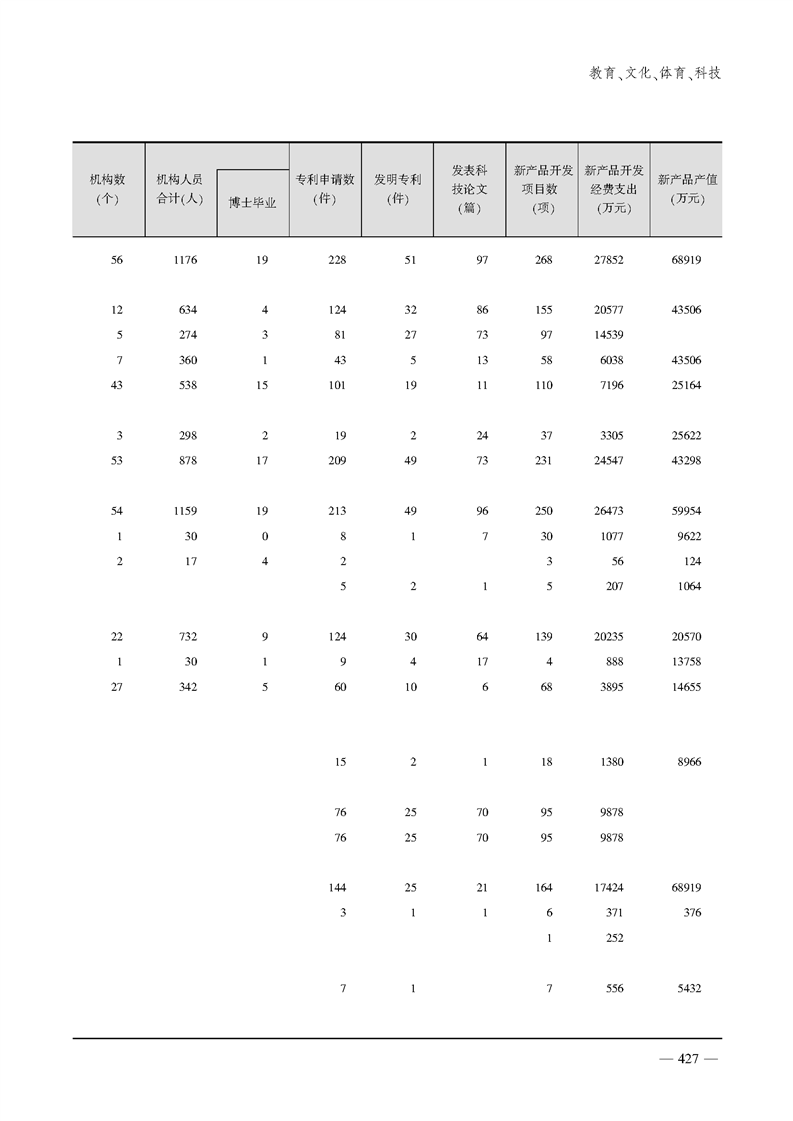 教育、文化、体育、科技

| 机构数(个) | 机构人员合计(人) | 博士毕业 | 专利申请数(件) | 发明专利(件) | 发表科技论文(篇) | 新产品开发项目数(项) | 新产品开发经费支出(万元) | 新产品产值(万元) |
|---|---|---|---|---|---|---|---|---|
| 56 | 1176 | 19 | 228 | 51 | 97 | 268 | 27852 | 68919 |
| 12 | 634 | 4 | 124 | 32 | 86 | 155 | 20577 | 43506 |
| 5 | 274 | 3 | 81 | 27 | 73 | 97 | 14539 | |
| 7 | 360 | 1 | 43 | 5 | 13 | 58 | 6038 | 43506 |
| 43 | 538 | 15 | 101 | 19 | 11 | 110 | 7196 | 25164 |
| 3 | 298 | 2 | 19 | 2 | 24 | 37 | 3305 | 25622 |
| 53 | 878 | 17 | 209 | 49 | 73 | 231 | 24547 | 43298 |
| 54 | 1159 | 19 | 213 | 49 | 96 | 250 | 26473 | 59954 |
| 1 | 30 | 0 | 8 | 1 | 7 | 30 | 1077 | 9622 |
| 2 | 17 | 4 | 2 | | | 3 | 56 | 124 |
| | | | 5 | 2 | 1 | 5 | 207 | 1064 |
| 22 | 732 | 9 | 124 | 30 | 64 | 139 | 20235 | 20570 |
| 1 | 30 | 1 | 9 | 4 | 17 | 4 | 888 | 13758 |
| 27 | 342 | 5 | 60 | 10 | 6 | 68 | 3895 | 14655 |
| | | | 15 | 2 | 1 | 18 | 1380 | 8966 |
| | | | 76 | 25 | 70 | 95 | 9878 | |
| | | | 76 | 25 | 70 | 95 | 9878 | |
| | | | 144 | 25 | 21 | 164 | 17424 | 68919 |
| | | | 3 | 1 | 1 | 6 | 371 | 376 |
| | | | | | | 1 | 252 | |
| | | | 7 | 1 | | 7 | 556 | 5432 |

— 427 —